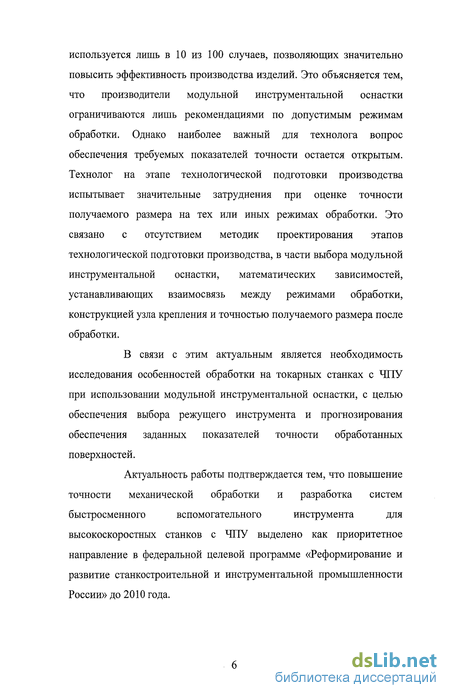 используется лишь в 10 из 100 случаев, позволяющих значительно повысить эффективность производства изделий. Это объясняется тем, что производители модульной инструментальной оснастки ограничиваются лишь рекомендациями по допустимым режимам обработки. Однако наиболее важный для технолога вопрос обеспечения требуемых показателей точности остается открытым. Технолог на этапе технологической подготовки производства испытывает значительные затруднения при оценке точности получаемого размера на тех или иных режимах обработки. Это связано с отсутствием методик проектирования этапов технологической подготовки производства, в части выбора модульной инструментальной оснастки, математических зависимостей, устанавливающих взаимосвязь между режимами обработки, конструкцией узла крепления и точностью получаемого размера после обработки.

В связи с этим актуальным является необходимость исследования особенностей обработки на токарных станках с ЧПУ при использовании модульной инструментальной оснастки, с целью обеспечения выбора режущего инструмента и прогнозирования обеспечения заданных показателей точности обработанных поверхностей.

Актуальность работы подтверждается тем, что повышение точности механической обработки и разработка систем быстросменного вспомогательного инструмента для высокоскоростных станков с ЧПУ выделено как приоритетное направление в федеральной целевой программе «Реформирование и развитие станкостроительной и инструментальной промышленности России» до 2010 года.

6

dsLib.net
библиотека диссертаций